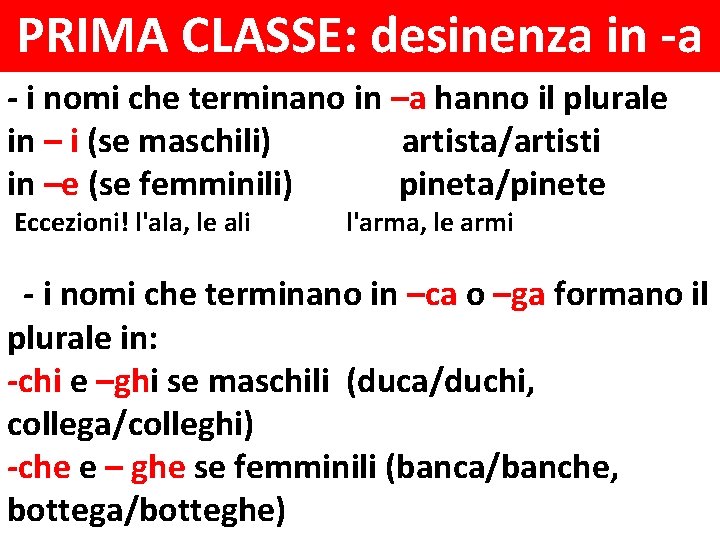 PRIMA CLASSE: desinenza in -a

- i nomi che terminano in –a hanno il plurale
in – i (se maschili) artista/artisti
in –e (se femminili) pineta/pinete
Eccezioni! l'ala, le ali l'arma, le armi

- i nomi che terminano in –ca o –ga formano il plurale in:
-chi e –ghi se maschili (duca/duchi, collega/colleghi)
-che e – ghe se femminili (banca/banche, bottega/botteghe)